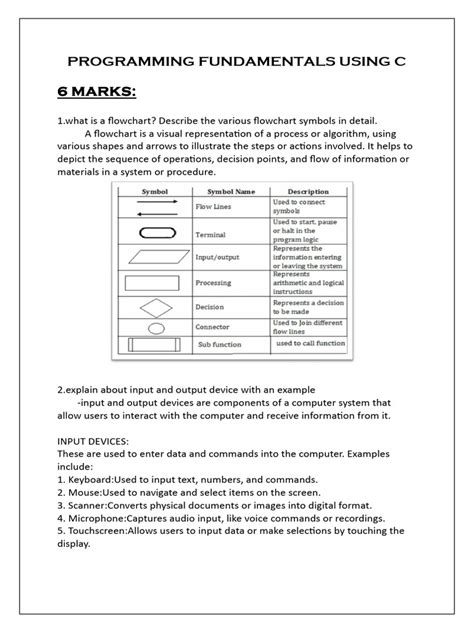 PROGRAMMING FUNDAMENTALS USING C

6 MARKS:

1.what is a flowchart? Describe the various flowchart symbols in detail.

A flowchart is a visual representation of a process or algorithm, using various shapes and arrows to illustrate the steps or actions involved. It helps to depict the sequence of operations, decision points, and flow of information or materials in a system or procedure.

| Symbol | Symbol Name | Description |
|---|---|---|
| | Flow Lines | Used to connect symbols |
| | Terminal | Used to start, pause or halt in the program logic |
| | Input/output | Represents the information entering or leaving the system |
| | Processing | Represents arithmetic and logical instructions |
| | Decision | Represents a decision to be made |
| | Connector | Used to Join different flow lines |
| | Sub function | used to call function |

2.explain about input and output device with an example

-input and output devices are components of a computer system that allow users to interact with the computer and receive information from it.

INPUT DEVICES:
These are used to enter data and commands into the computer. Examples include:
1. Keyboard:Used to input text, numbers, and commands.
2. Mouse:Used to navigate and select items on the screen.
3. Scanner:Converts physical documents or images into digital format.
4. Microphone:Captures audio input, like voice commands or recordings.
5. Touchscreen:Allows users to input data or make selections by touching the display.